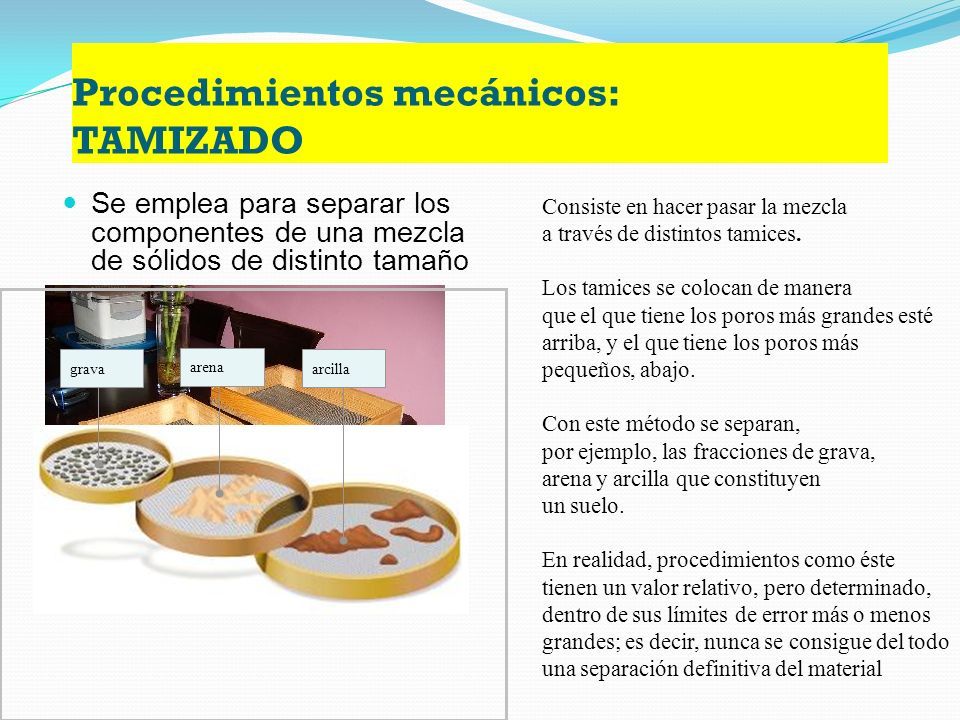 Procedimientos mecánicos: TAMIZADO

Se emplea para separar los componentes de una mezcla de sólidos de distinto tamaño

grava

arena

arcilla

Consiste en hacer pasar la mezcla a través de distintos tamices.

Los tamices se colocan de manera que el que tiene los poros más grandes esté arriba, y el que tiene los poros más pequeños, abajo.

Con este método se separan, por ejemplo, las fracciones de grava, arena y arcilla que constituyen un suelo.

En realidad, procedimientos como éste tienen un valor relativo, pero determinado, dentro de sus límites de error más o menos grandes; es decir, nunca se consigue del todo una separación definitiva del material